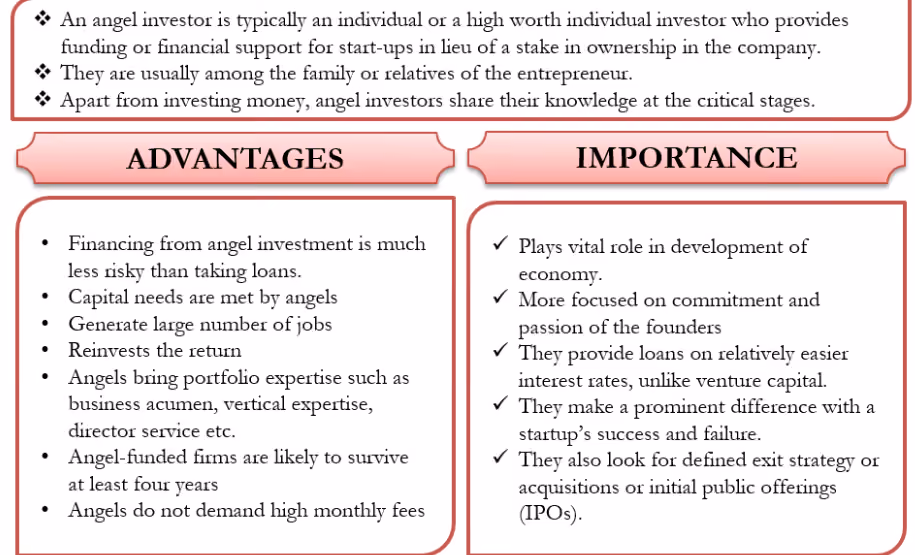 ❖ An angel investor is typically an individual or a high worth individual investor who provides funding or financial support for start-ups in lieu of a stake in ownership in the company.
❖ They are usually among the family or relatives of the entrepreneur.
❖ Apart from investing money, angel investors share their knowledge at the critical stages.

ADVANTAGES

• Financing from angel investment is much less risky than taking loans.
• Capital needs are met by angels
• Generate large number of jobs
• Reinvests the return
• Angels bring portfolio expertise such as business acumen, vertical expertise, director service etc.
• Angel-funded firms are likely to survive at least four years
• Angels do not demand high monthly fees

IMPORTANCE

✓ Plays vital role in development of economy.
✓ More focused on commitment and passion of the founders
✓ They provide loans on relatively easier interest rates, unlike venture capital.
✓ They make a prominent difference with a startup's success and failure.
✓ They also look for defined exit strategy or acquisitions or initial public offerings (IPOs).